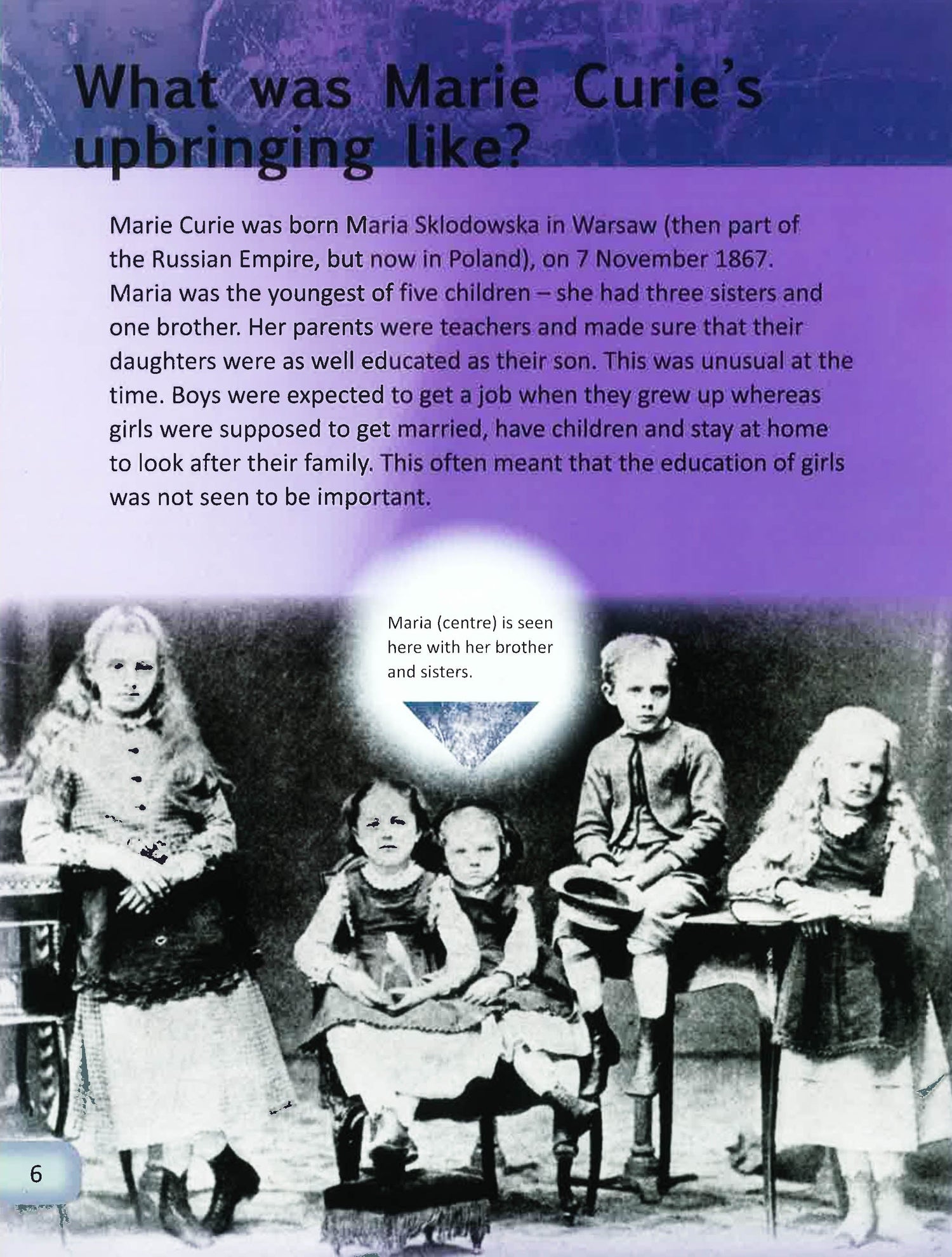 What was Marie Curie's upbringing like?

Marie Curie was born Maria Sklodowska in Warsaw (then part of the Russian Empire, but now in Poland), on 7 November 1867. Maria was the youngest of five children – she had three sisters and one brother. Her parents were teachers and made sure that their daughters were as well educated as their son. This was unusual at the time. Boys were expected to get a job when they grew up whereas girls were supposed to get married, have children and stay at home to look after their family. This often meant that the education of girls was not seen to be important.

Maria (centre) is seen here with her brother and sisters.

6